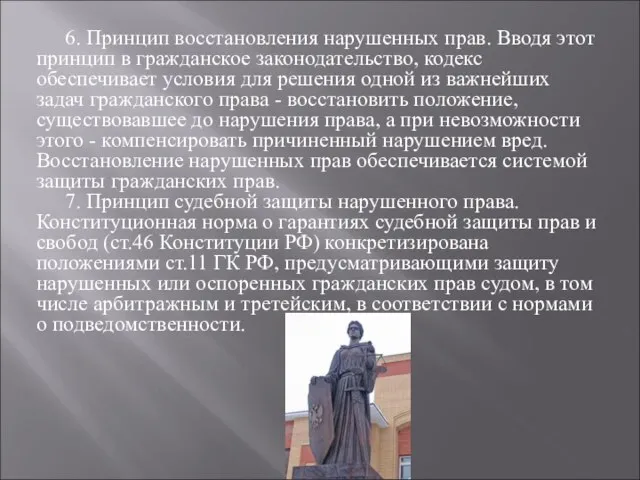 6. Принцип восстановления нарушенных прав. Вводя этот принцип в гражданское законодательство, кодекс обеспечивает условия для решения одной из важнейших задач гражданского права - восстановить положение, существовавшее до нарушения права, а при невозможности этого - компенсировать причиненный нарушением вред. Восстановление нарушенных прав обеспечивается системой защиты гражданских прав.

7. Принцип судебной защиты нарушенного права. Конституционная норма о гарантиях судебной защиты прав и свобод (ст.46 Конституции РФ) конкретизирована положениями ст.11 ГК РФ, предусматривающими защиту нарушенных или оспоренных гражданских прав судом, в том числе арбитражным и третейским, в соответствии с нормами о подведомственности.